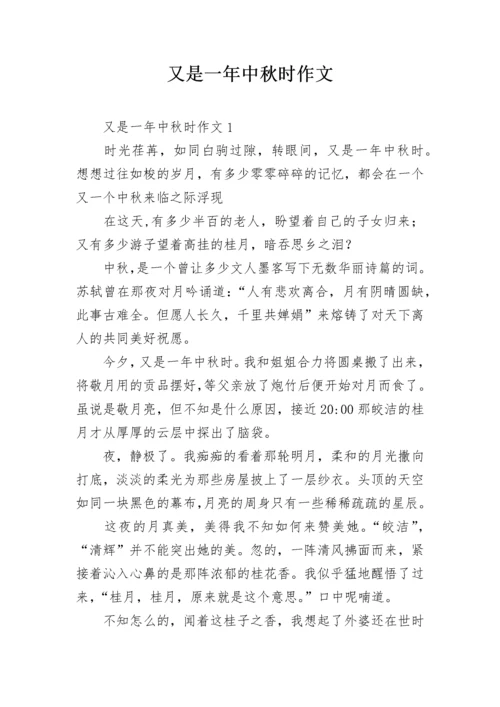 又是一年中秋时作文

又是一年中秋时作文 1

时光荏苒，如同白驹过隙，转眼间，又是一年中秋时。想想过往如梭的岁月，有多少零零碎碎的记忆，都会在一个又一个中秋来临之际浮现

在这天,有多少半百的老人，盼望着自己的子女归来；又有多少游子望着高挂的桂月，暗吞思乡之泪?

中秋,是一个曾让多少文人墨客写下无数华丽诗篇的词。苏轼曾在那夜对月吟诵道:“人有悲欢离合，月有阴晴圆缺，此事古难全。但愿人长久，千里共婵娟”来熔铸了对天下离人的共同美好祝愿。

今夕，又是一年中秋时。我和姐姐合力将圆桌搬了出来，将敬月用的贡品摆好,等父亲放了炮竹后便开始对月而食了。虽说是敬月亮，但不知是什么原因，接近 20:00 那皎洁的桂月才从厚厚的云层中探出了脑袋。

夜，静极了。我痴痴的看着那轮明月，柔和的月光撒向打底，淡淡的柔光为那些房屋披上了一层纱衣。头顶的天空如同一块黑色的幕布,月亮的周身只有一些稀稀疏疏的星辰。

这夜的月真美，美得我不知如何来赞美她。“皎洁”，“清辉”并不能突出她的美。忽的，一阵清风拂面而来，紧接着沁入心鼻的是那阵浓郁的桂花香。我似乎猛地醒悟了过来，“桂月，桂月，原来就是这个意思。”口中呢喃道。

不知怎么的，闻着这桂子之香，我想起了外婆还在世时